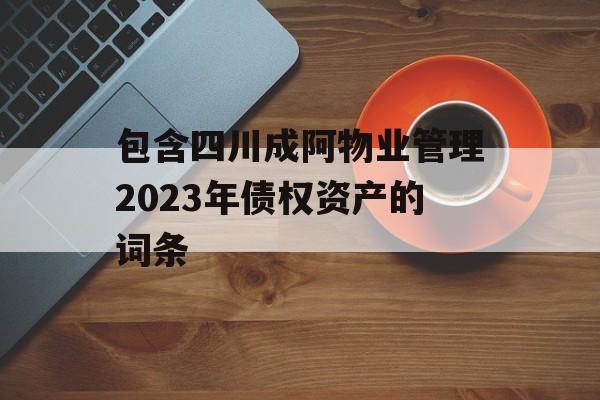 包含四川成阿物业管理2023年债权资产的词条